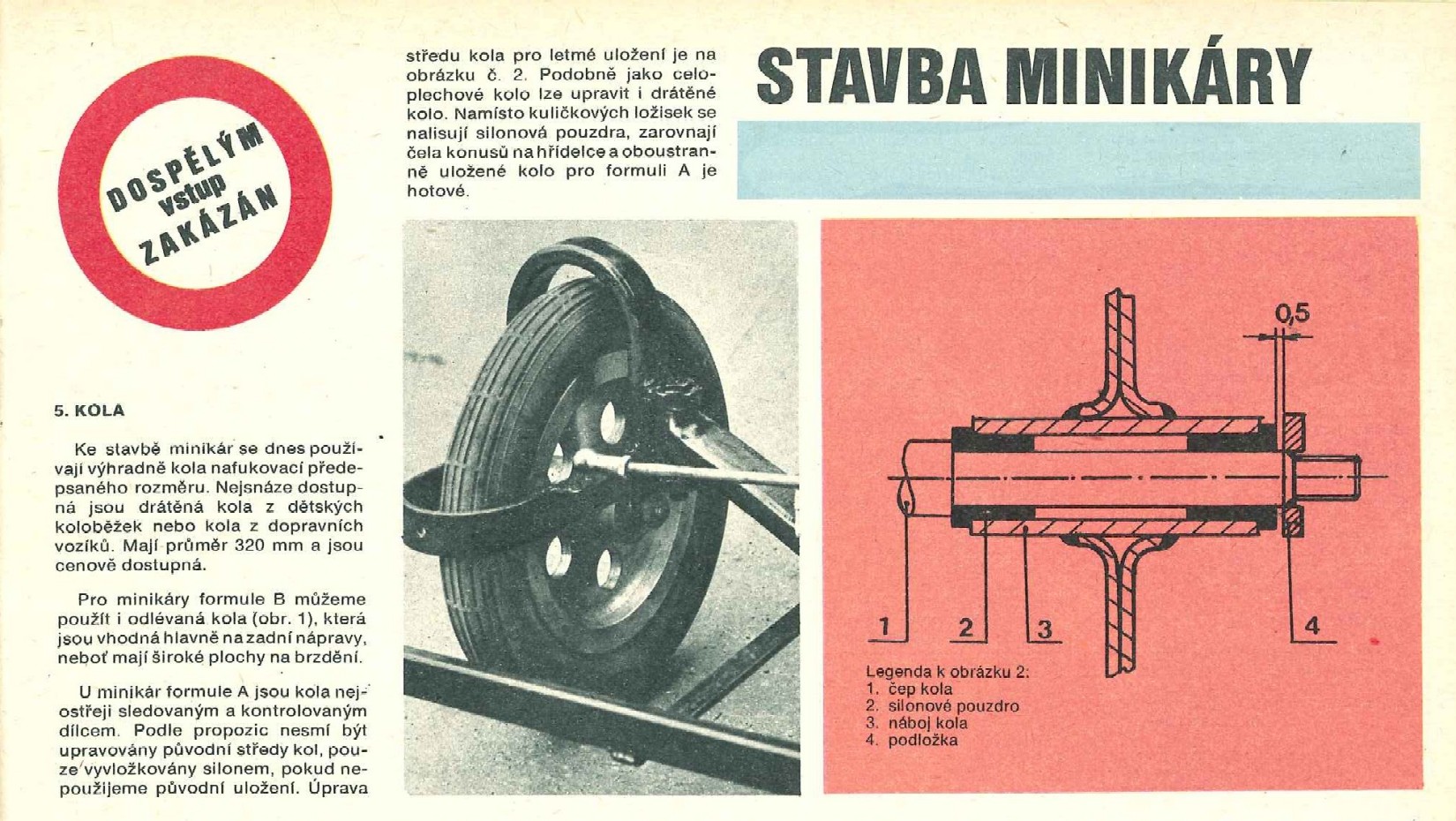 DOSPĚLÝM vstup ZAKÁZÁN

5. KOLA

Ke stavbě minikár se dnes používají výhradně kola nafukovací předepsaného rozměru. Nejsnáze dostupná jsou drátěná kola z dětských koloběžek nebo kola z dopravních vozíků. Mají průměr 320 mm a jsou cenově dostupná.

Pro minikáry formule B můžeme použít i odlévaná kola (obr. 1), která jsou vhodná hlavně na zadní nápravy, neboť mají široké plochy na brzdění.

U minikár formule A jsou kola nejostřeji sledovaným a kontrolovaným dílcem. Podle propozic nesmí být upravovány původní středy kol, pouze vyvložkovány silonem, pokud nepoužijeme původní uložení. Úprava středu kola pro letmé uložení je na obrázku č. 2. Podobně jako celoplechové kolo lze upravit i drátěné kolo. Namísto kuličkových ložisek se nalisují silonová pouzdra, zarovnají čela konusů na hřídelce a oboustranně uložené kolo pro formuli A je hotové.

STAVBA MINIKÁRY

0,5

1 2 3 4

Legenda k obrázku 2:
1. čep kola
2. silonové pouzdro
3. náboj kola
4. podložka